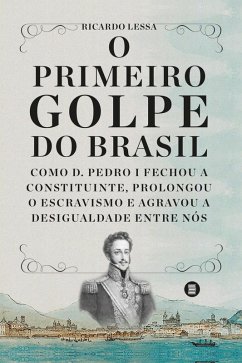 RICARDO LESSA

O PRIMEIRO GOLPE DO BRASIL

COMO D. PEDRO I FECHOU A CONSTITUINTE, PROLONGOU O ESCRAVISMO E AGRAVOU A DESIGUALDADE ENTRE NÓS